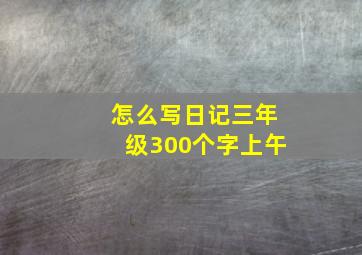 怎么写日记三年级300个字上午